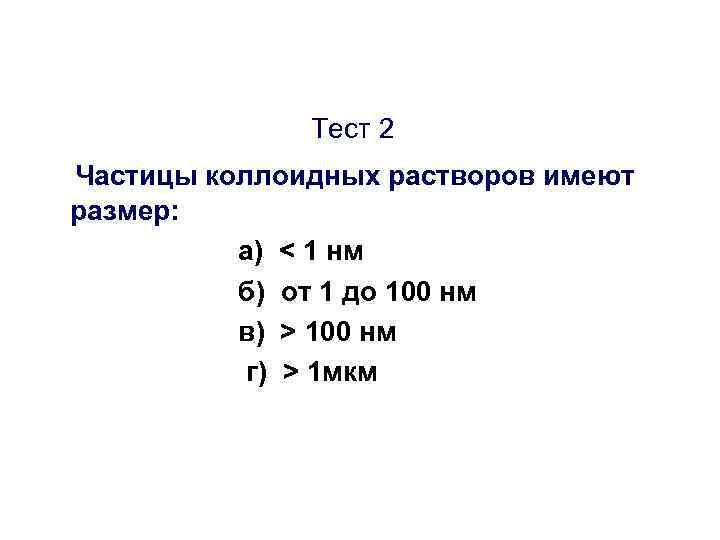 Тест 2

Частицы коллоидных растворов имеют размер:

а) < 1 нм
б) от 1 до 100 нм
в) > 100 нм
г) > 1мкм